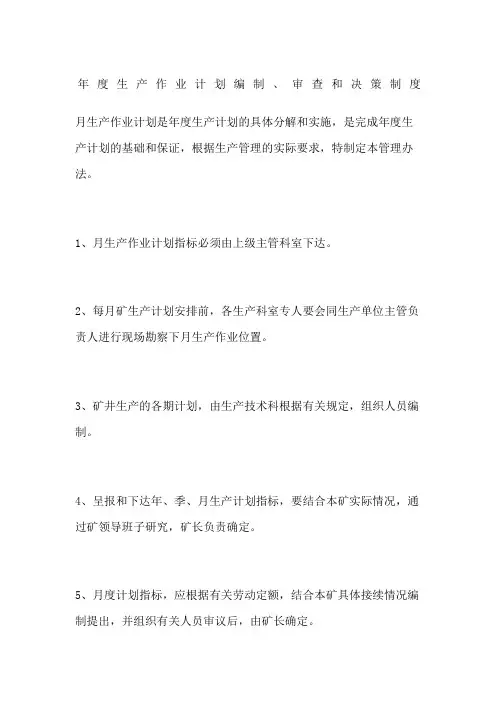 年度生产作业计划编制、审查和决策制度

月生产作业计划是年度生产计划的具体分解和实施，是完成年度生产计划的基础和保证，根据生产管理的实际要求，特制定本管理办法。

1、月生产作业计划指标必须由上级主管科室下达。

2、每月矿生产计划安排前，各生产科室专人要会同生产单位主管负责人进行现场勘察下月生产作业位置。

3、矿井生产的各期计划，由生产技术科根据有关规定，组织人员编制。

4、呈报和下达年、季、月生产计划指标，要结合本矿实际情况，通过矿领导班子研究，矿长负责确定。

5、月度计划指标，应根据有关劳动定额，结合本矿具体接续情况编制提出，并组织有关人员审议后，由矿长确定。